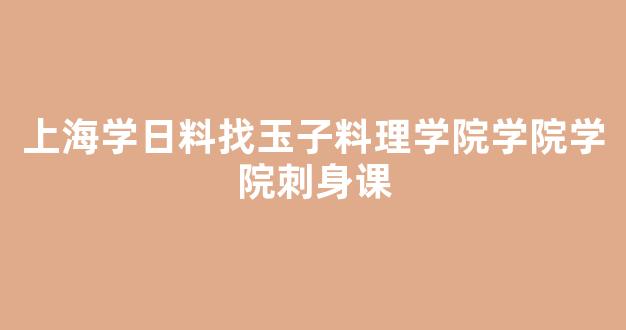 上海学日料找玉子料理学院学院学院刺身课